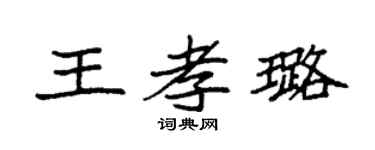 王孝璐

词典网